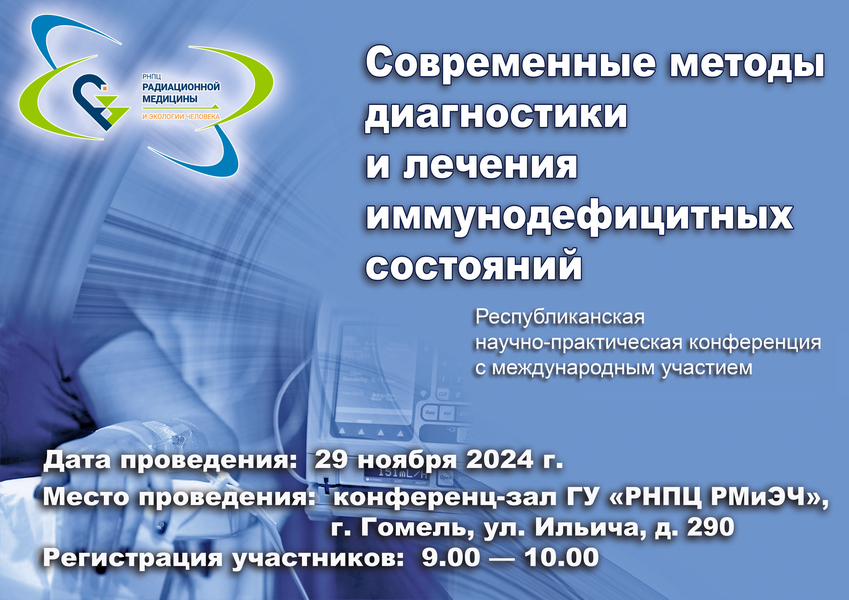 РНПЦ
РАДИАЦИОННОЙ
МЕДИЦИНЫ
И ЭКОЛОГИИ ЧЕЛОВЕКА

Современные методы диагностики и лечения иммунодефицитных состояний

Республиканская научно-практическая конференция с международным участием

Дата проведения: 29 ноября 2024 г.
Место проведения: конференц-зал ГУ «РНПЦ РМиЭЧ», г. Гомель, ул. Ильича, д. 290
Регистрация участников: 9.00 — 10.00